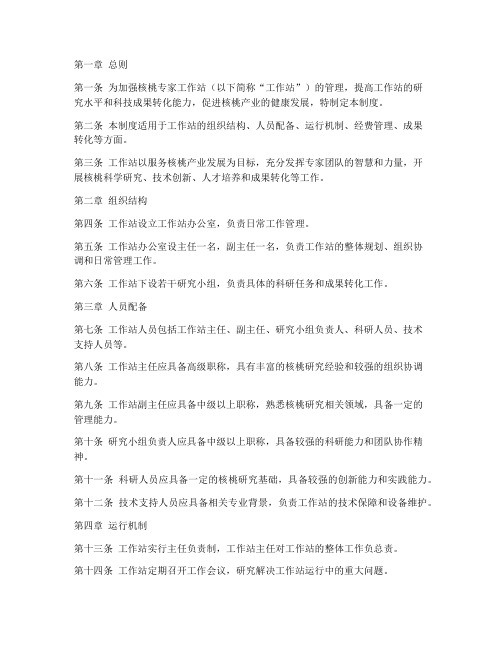 第一章 总则

第一条 为加强核桃专家工作站（以下简称“工作站”）的管理，提高工作站的研究水平和科技成果转化能力，促进核桃产业的健康发展，特制定本制度。

第二条 本制度适用于工作站的组织结构、人员配备、运行机制、经费管理、成果转化等方面。

第三条 工作站以服务核桃产业发展为目标，充分发挥专家团队的智慧和力量，开展核桃科学研究、技术创新、人才培养和成果转化等工作。

第二章 组织结构

第四条 工作站设立工作站办公室，负责日常工作管理。

第五条 工作站办公室设主任一名，副主任一名，负责工作站的整体规划、组织协调和日常管理工作。

第六条 工作站下设若干研究小组，负责具体的科研任务和成果转化工作。

第三章 人员配备

第七条 工作站人员包括工作站主任、副主任、研究小组负责人、科研人员、技术支持人员等。

第八条 工作站主任应具备高级职称，具有丰富的核桃研究经验和较强的组织协调能力。

第九条 工作站副主任应具备中级以上职称，熟悉核桃研究相关领域，具备一定的管理能力。

第十条 研究小组负责人应具备中级以上职称，具备较强的科研能力和团队协作精神。

第十一条 科研人员应具备一定的核桃研究基础，具备较强的创新能力和实践能力。

第十二条 技术支持人员应具备相关专业背景，负责工作站的技术保障和设备维护。

第四章 运行机制

第十三条 工作站实行主任负责制，工作站主任对工作站的整体工作负总责。

第十四条 工作站定期召开工作会议，研究解决工作站运行中的重大问题。